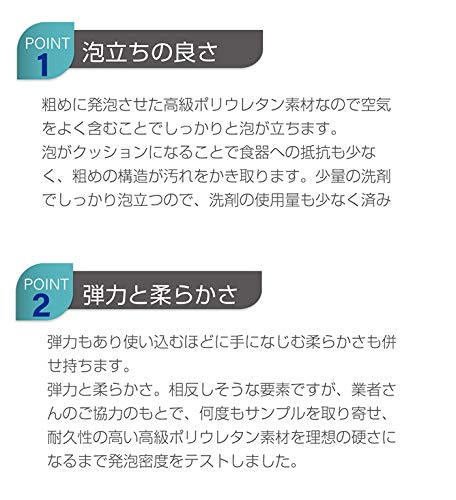 POINT
1
泡立ちの良さ

粗めに発泡させた高級ポリウレタン素材なので空気をよく含むことでしっかりと泡が立ちます。
泡がクッションになることで食器への抵抗も少なく、粗めの構造が汚れをかき取ります。少量の洗剤でしっかり泡立つので、洗剤の使用量も少なく済み

POINT
2
弾力と柔らかさ

弾力もあり使い込むほどに手になじむ柔らかさも併せ持ちます。
弾力と柔らかさ。相反しそうな要素ですが、業者さんのご協力のもとで、何度もサンプルを取り寄せ、耐久性の高い高級ポリウレタン素材を理想の硬さになるまで発泡密度をテストしました。